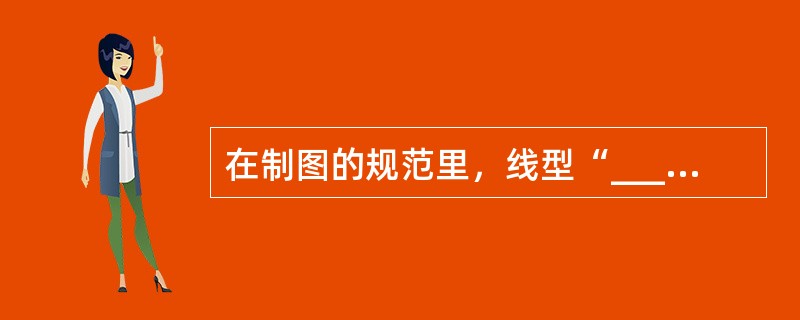 在制图的规范里，线型“___...